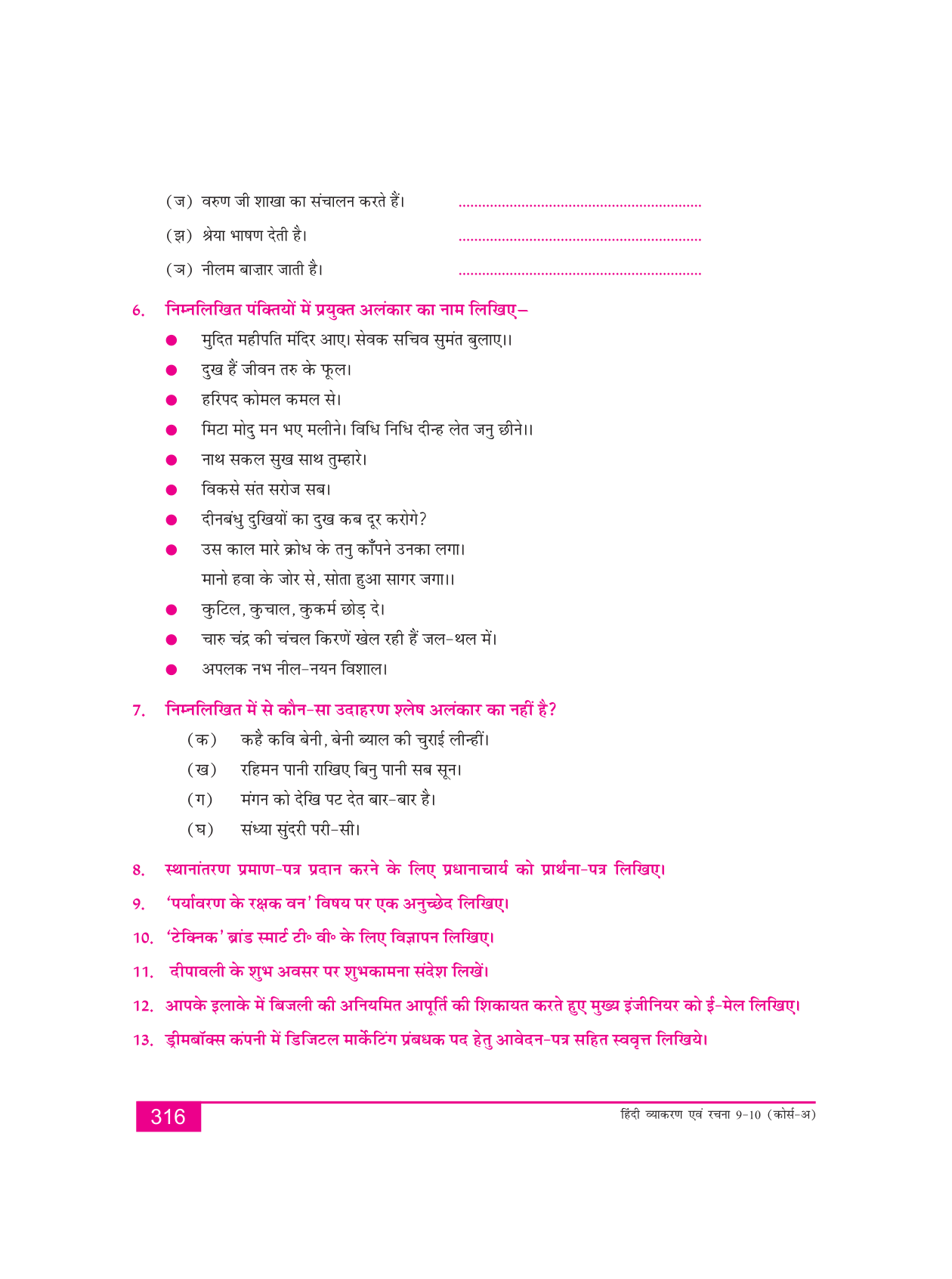 (ज) वरुण जी शाखा का संचालन करते हैं। ____

(झ) श्रेया भाषण देती है। ____

(ञ) नीलम बाज़ार जाती है। ____

6. निम्नलिखित पंक्तियों में प्रयुक्त अलंकार का नाम लिखिए–

• मुदित महीपति मंदिर आए। सेवक सचिव सुमंत बुलाए।।
• दुख हैं जीवन तरु के फूल।
• हरिपद कोमल कमल से।
• मिटा मोदु मन भए मलीने। विधि निधि दीन्ह लेत जनु छीने।।
• नाथ सकल सुख साथ तुम्हारे।
• विकसे संत सरोज सब।
• दीनबंधु दुखियों का दुख कब दूर करोगे?
• उस काल मारे क्रोध के तनु काँपने उनका लगा।
मानो हवा के जोर से, सोता हुआ सागर जगा।।
• कुटिल, कुचाल, कुकर्म छोड़ दे।
• चारु चंद्र की चंचल किरणें खेल रही हैं जल-थल में।
• अपलक नभ नील-नयन विशाल।

7. निम्नलिखित में से कौन-सा उदाहरण श्लेष अलंकार का नहीं है?

(क) कहै कवि बेनी, बेनी ब्याल की चुराई लीन्हीं।
(ख) रहिमन पानी राखिए बिनु पानी सब सून।
(ग) मंगन को देखि पट देत बार-बार है।
(घ) संध्या सुंदरी परी-सी।

8. स्थानांतरण प्रमाण-पत्र प्रदान करने के लिए प्रधानाचार्य को प्रार्थना-पत्र लिखिए।

9. 'पर्यावरण के रक्षक वन' विषय पर एक अनुच्छेद लिखिए।

10. 'टेक्निक' ब्रांड स्मार्ट टी॰ वी॰ के लिए विज्ञापन लिखिए।

11. दीपावली के शुभ अवसर पर शुभकामना संदेश लिखें।

12. आपके इलाके में बिजली की अनियमित आपूर्ति की शिकायत करते हुए मुख्य इंजीनियर को ई-मेल लिखिए।

13. ड्रीमबॉक्स कंपनी में डिजिटल मार्केटिंग प्रबंधक पद हेतु आवेदन-पत्र सहित स्ववृत्त लिखिये।

316 हिंदी व्याकरण एवं रचना 9-10 (कोर्स-अ)